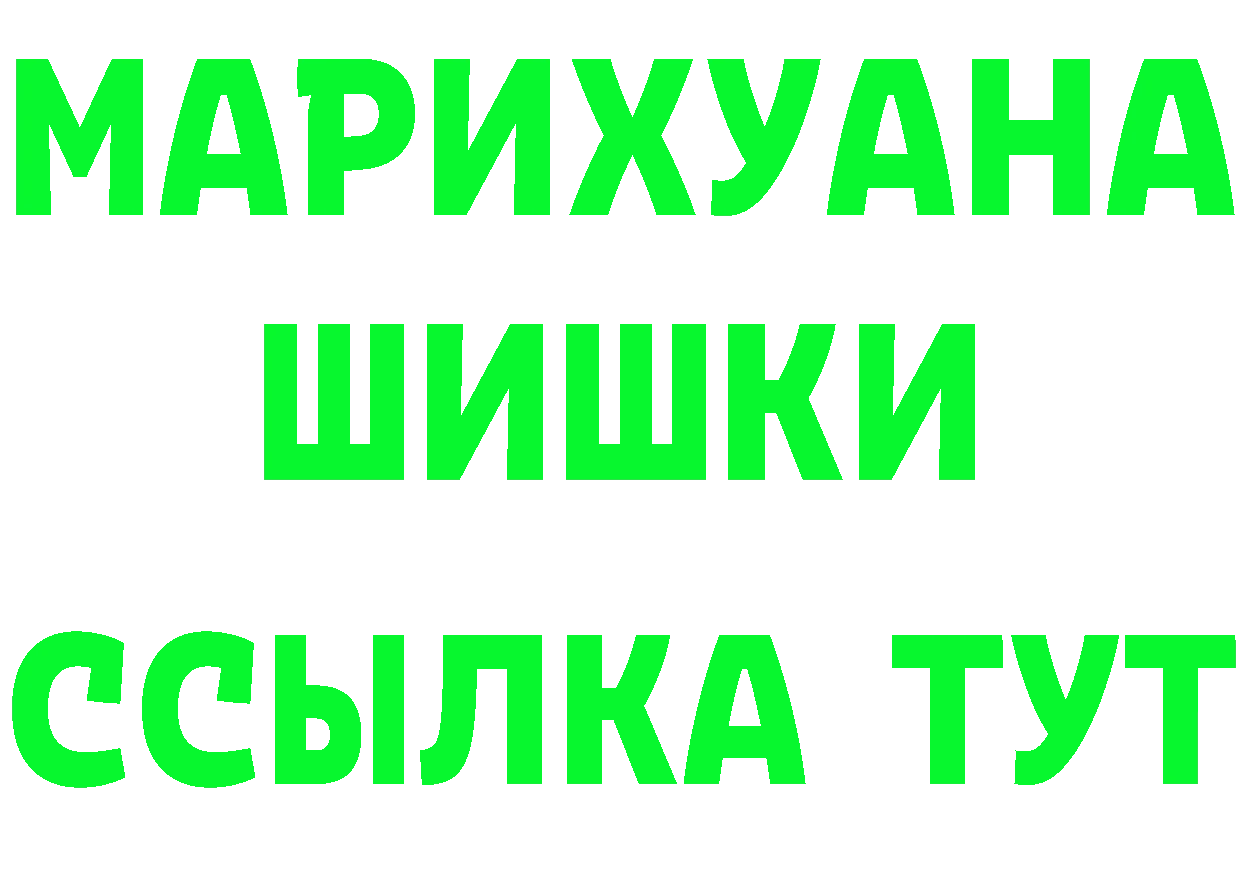 МАРИХУАНА
ШИШКИ
ССЫЛКА ТУТ